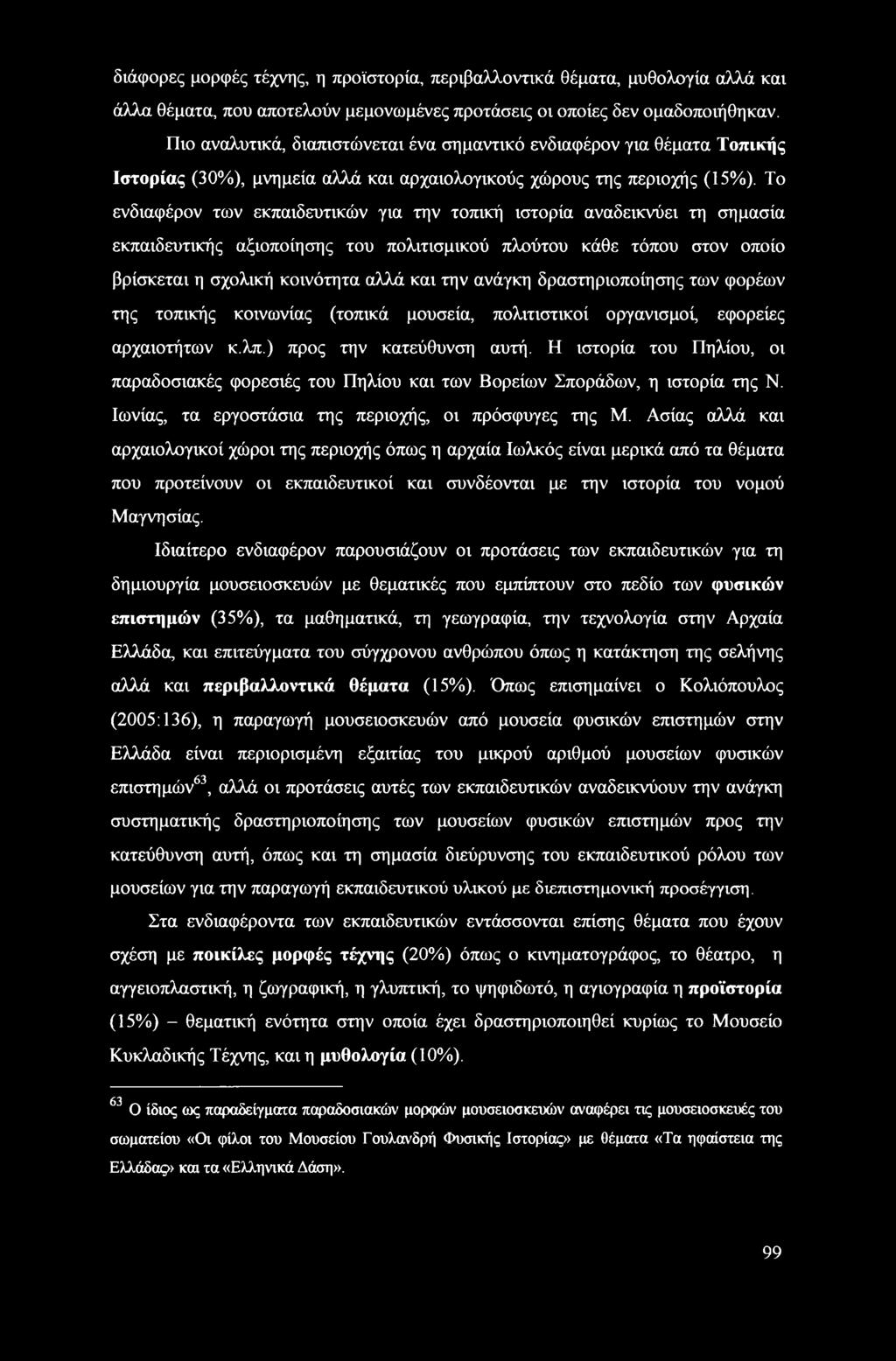 διάφορες μορφές τέχνης, η προϊστορία, περιβαλλοντικά θέματα, μυθολογία αλλά και άλλα θέματα, που αποτελούν μεμονωμένες προτάσεις οι οποίες δεν ομαδοποιήθηκαν.

Πιο αναλυτικά, διαπιστώνεται ένα σημαντικό ενδιαφέρον για θέματα Τοπικής Ιστορίας (30%), μνημεία αλλά και αρχαιολογικούς χώρους της περιοχής (15%). Το ενδιαφέρον των εκπαιδευτικών για την τοπική ιστορία αναδεικνύει τη σημασία εκπαιδευτικής αξιοποίησης του πολιτισμικού πλούτου κάθε τόπου στον οποίο βρίσκεται η σχολική κοινότητα αλλά και την ανάγκη δραστηριοποίησης των φορέων της τοπικής κοινωνίας (τοπικά μουσεία, πολιτιστικοί οργανισμοί, εφορείες αρχαιοτήτων κ.λπ.) προς την κατεύθυνση αυτή. Η ιστορία του Πηλίου, οι παραδοσιακές φορεσιές του Πηλίου και των Βορείων Σποράδων, η ιστορία της Ν. Ιωνίας, τα εργοστάσια της περιοχής, οι πρόσφυγες της Μ. Ασίας αλλά και αρχαιολογικοί χώροι της περιοχής όπως η αρχαία Ιωλκός είναι μερικά από τα θέματα που προτείνουν οι εκπαιδευτικοί και συνδέονται με την ιστορία του νομού Μαγνησίας.

Ιδιαίτερο ενδιαφέρον παρουσιάζουν οι προτάσεις των εκπαιδευτικών για τη δημιουργία μουσειοσκευών με θεματικές που εμπίπτουν στο πεδίο των φυσικών επιστημών (35%), τα μαθηματικά, τη γεωγραφία, την τεχνολογία στην Αρχαία Ελλάδα, και επιτεύγματα του σύγχρονου ανθρώπου όπως η κατάκτηση της σελήνης αλλά και περιβαλλοντικά θέματα (15%). Όπως επισημαίνει ο Κολιόπουλος (2005:136), η παραγωγή μουσειοσκευών από μουσεία φυσικών επιστημών στην Ελλάδα είναι περιορισμένη εξαιτίας του μικρού αριθμού μουσείων φυσικών επιστημών$^{63}$, αλλά οι προτάσεις αυτές των εκπαιδευτικών αναδεικνύουν την ανάγκη συστηματικής δραστηριοποίησης των μουσείων φυσικών επιστημών προς την κατεύθυνση αυτή, όπως και τη σημασία διεύρυνσης του εκπαιδευτικού ρόλου των μουσείων για την παραγωγή εκπαιδευτικού υλικού με διεπιστημονική προσέγγιση.

Στα ενδιαφέροντα των εκπαιδευτικών εντάσσονται επίσης θέματα που έχουν σχέση με ποικίλες μορφές τέχνης (20%) όπως ο κινηματογράφος, το θέατρο, η αγγειοπλαστική, η ζωγραφική, η γλυπτική, το ψηφιδωτό, η αγιογραφία η προϊστορία (15%) – θεματική ενότητα στην οποία έχει δραστηριοποιηθεί κυρίως το Μουσείο Κυκλαδικής Τέχνης, και η μυθολογία (10%).

$^{63}$ Ο ίδιος ως παραδείγματα παραδοσιακών μορφών μουσειοσκευών αναφέρει τις μουσειοσκευές του σωματείου «Οι φίλοι του Μουσείου Γουλανδρή Φυσικής Ιστορίας» με θέματα «Τα ηφαίστεια της Ελλάδας» και τα «Ελληνικά Δάση».

99